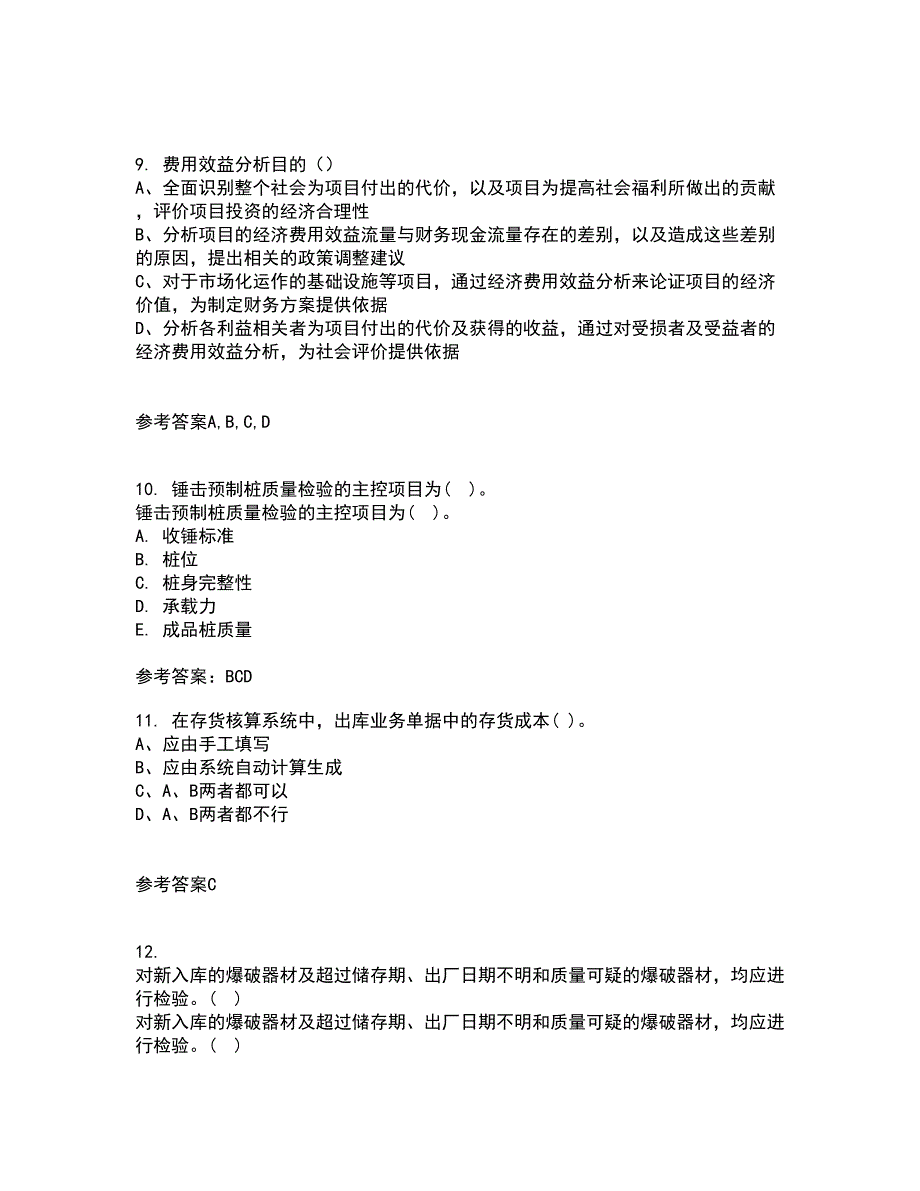 9. 费用效益分析目的（）
A、全面识别整个社会为项目付出的代价，以及项目为提高社会福利所做出的贡献，评价项目投资的经济合理性
B、分析项目的经济费用效益流量与财务现金流量存在的差别，以及造成这些差别的原因，提出相关的政策调整建议
C、对于市场化运作的基础设施等项目，通过经济费用效益分析来论证项目的经济价值，为制定财务方案提供依据
D、分析各利益相关者为项目付出的代价及获得的收益，通过对受损者及受益者的经济费用效益分析，为社会评价提供依据

参考答案A,B,C,D

10. 锤击预制桩质量检验的主控项目为（ ）。
锤击预制桩质量检验的主控项目为（ ）。
A. 收锤标准
B. 桩位
C. 桩身完整性
D. 承载力
E. 成品桩质量

参考答案：BCD

11. 在存货核算系统中，出库业务单据中的存货成本（ ）。
A、应由手工填写
B、应由系统自动计算生成
C、A、B两者都可以
D、A、B两者都不行

参考答案C

12.
对新入库的爆破器材及超过储存期、出厂日期不明和质量可疑的爆破器材，均应进行检验。（ ）
对新入库的爆破器材及超过储存期、出厂日期不明和质量可疑的爆破器材，均应进行检验。（ ）